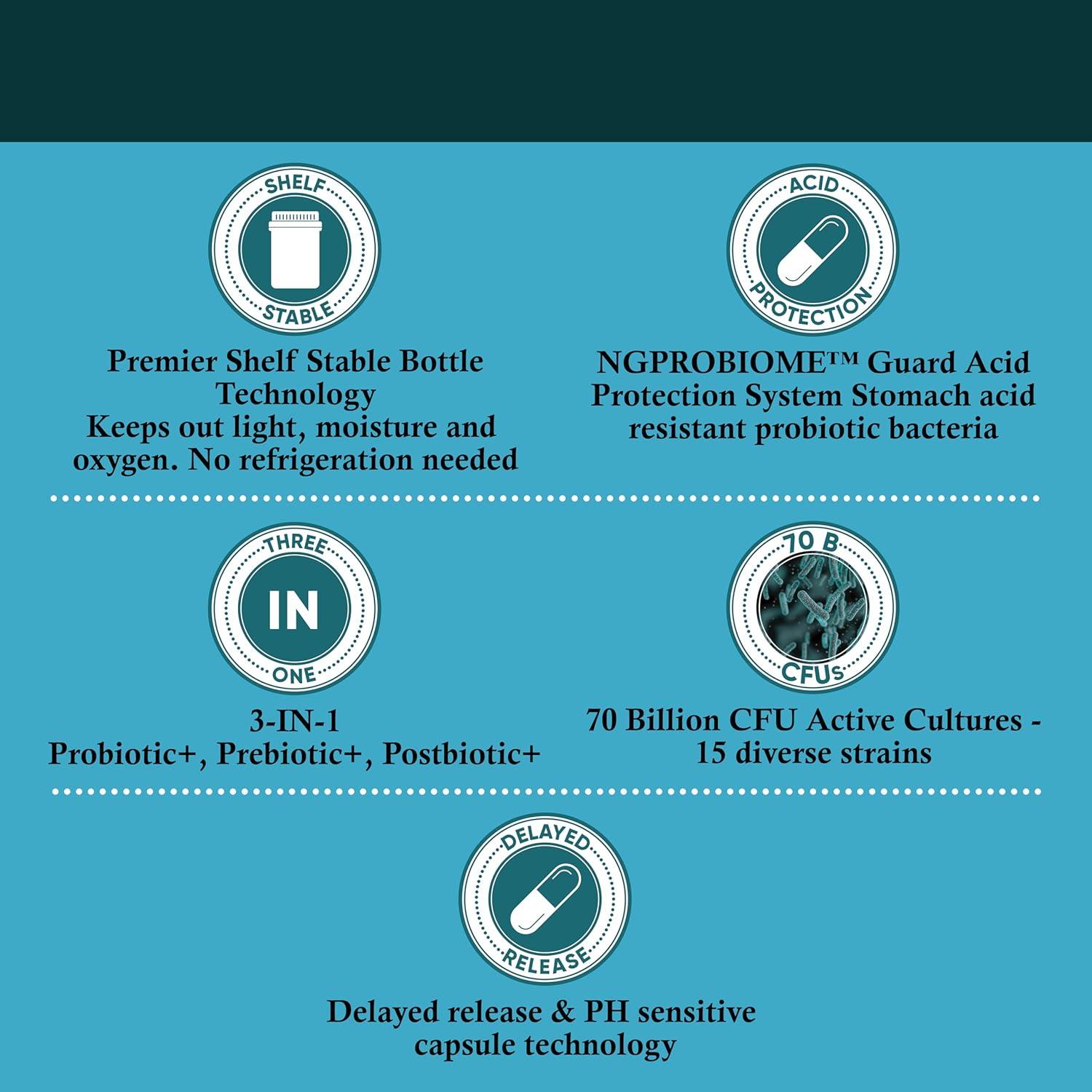 SHELF
STABLE

Premier Shelf Stable Bottle Technology
Keeps out light, moisture and oxygen. No refrigeration needed

ACID
PROTECTION

NGPROBIOME™ Guard Acid Protection System Stomach acid resistant probiotic bacteria

THREE
IN
ONE

3-IN-1
Probiotic+, Prebiotic+, Postbiotic+

70 B
CFUs

70 Billion CFU Active Cultures - 15 diverse strains

DELAYED
RELEASE

Delayed release & PH sensitive capsule technology